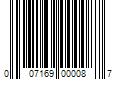 0 07169 00008 7